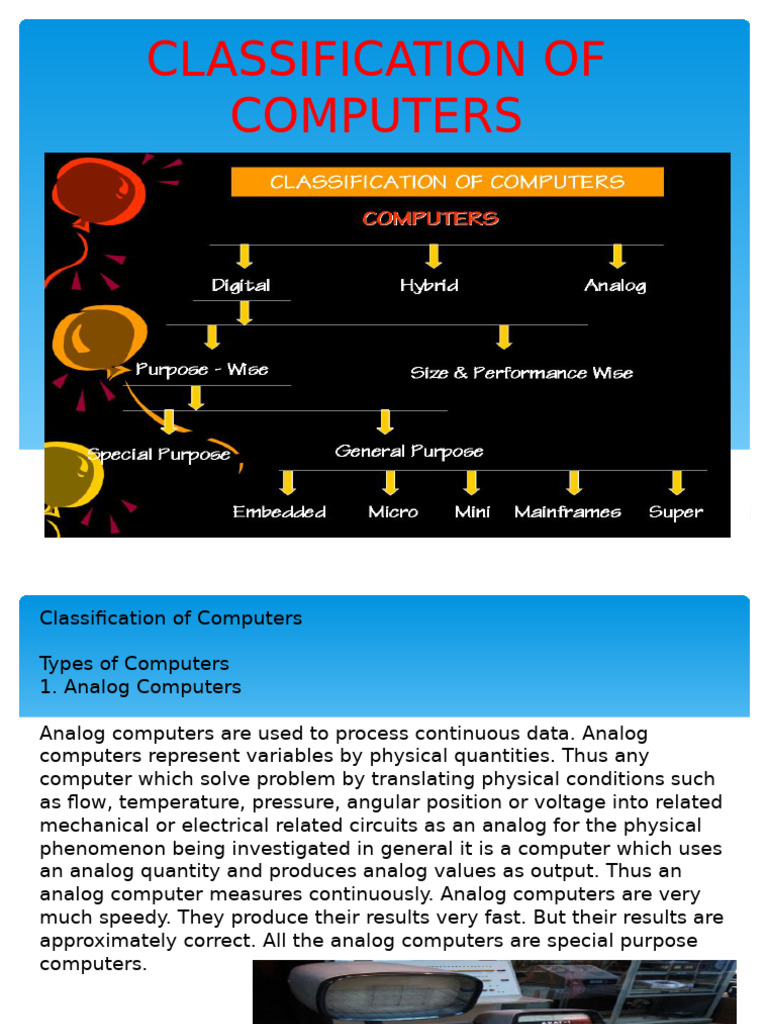 CLASSIFICATION OF COMPUTERS

CLASSIFICATION OF COMPUTERS

COMPUTERS

Digital

Hybrid

Analog

Purpose - Wise

Size & Performance Wise

Special Purpose

General Purpose

Embedded

Micro

Mini

Mainframes

Super

Classification of Computers

Types of Computers
1. Analog Computers

Analog computers are used to process continuous data. Analog computers represent variables by physical quantities. Thus any computer which solve problem by translating physical conditions such as flow, temperature, pressure, angular position or voltage into related mechanical or electrical related circuits as an analog for the physical phenomenon being investigated in general it is a computer which uses an analog quantity and produces analog values as output. Thus an analog computer measures continuously. Analog computers are very much speedy. They produce their results very fast. But their results are approximately correct. All the analog computers are special purpose computers.